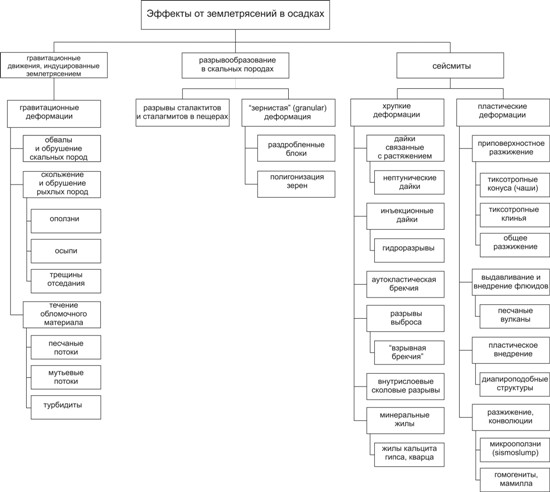 Эффекты от землетрясений в осадках

гравитационные движения, индуцированные землетрясением

гравитационные деформации

обвалы и обрушение скальных пород

скольжение и обрушение рыхлых пород

оползни

осыпи

трещины отседания

течение обломочного материала

песчаные потоки

мутьевые потоки

турбидиты

разрывообразование в скальных породах

разрывы сталактитов и сталагмитов в пещерах

"зернистая" (granular) деформация

раздробленные блоки

полигонизация зерен

сейсмиты

хрупкие деформации

дайки связанные с растяжением

нептунические дайки

инъекционные дайки

гидроразрывы

аутокластическая брекчия

разрывы выброса

"взрывная брекчия"

внутрислоевые сколовые разрывы

минеральные жилы

жилы кальцита гипса, кварца

пластические деформации

приповерхностное разжижение

тиксотропные конуса (чаши)

тиксотропные клинья

общее разжижение

выдавливание и внедрение флюидов

песчаные вулканы

пластическое внедрение

диапироподобные структуры

разжижение, конволюции

микрооползни (sismoslump)

гомогениты, мамилла